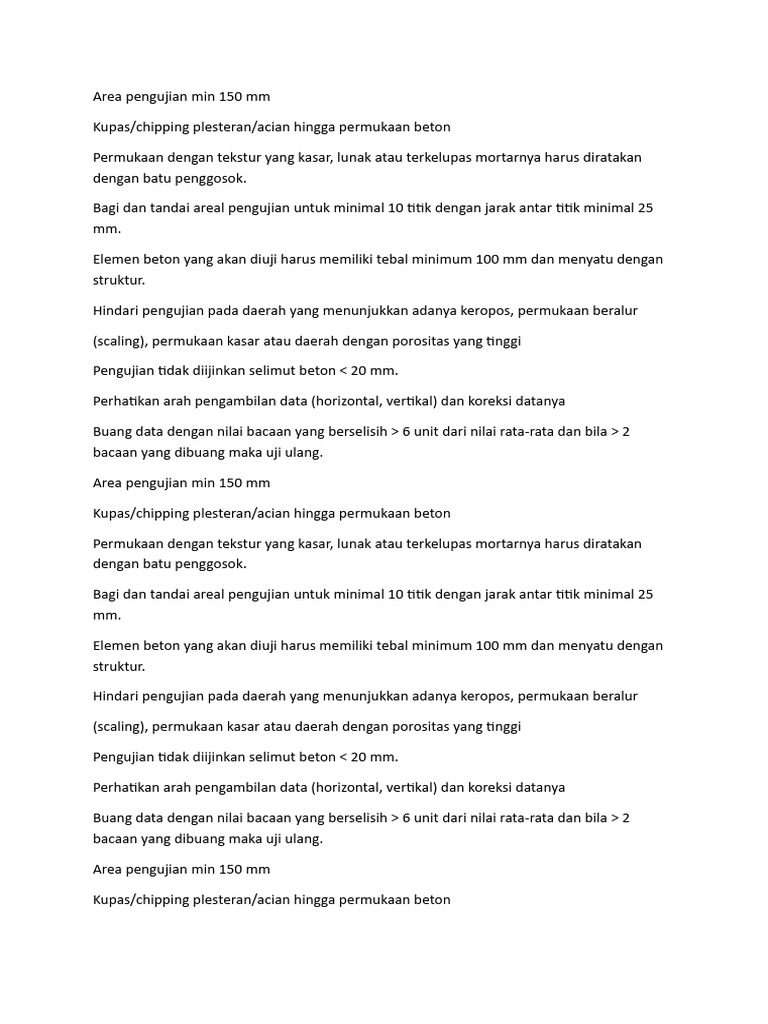 Area pengujian min 150 mm

Kupas/chipping plesteran/acian hingga permukaan beton

Permukaan dengan tekstur yang kasar, lunak atau terkelupas mortarnya harus diratakan dengan batu penggosok.

Bagi dan tandai areal pengujian untuk minimal 10 titik dengan jarak antar titik minimal 25 mm.

Elemen beton yang akan diuji harus memiliki tebal minimum 100 mm dan menyatu dengan struktur.

Hindari pengujian pada daerah yang menunjukkan adanya keropos, permukaan beralur

(scaling), permukaan kasar atau daerah dengan porositas yang tinggi

Pengujian tidak diijinkan selimut beton < 20 mm.

Perhatikan arah pengambilan data (horizontal, vertikal) dan koreksi datanya

Buang data dengan nilai bacaan yang berselisih > 6 unit dari nilai rata-rata dan bila > 2 bacaan yang dibuang maka uji ulang.

Area pengujian min 150 mm

Kupas/chipping plesteran/acian hingga permukaan beton

Permukaan dengan tekstur yang kasar, lunak atau terkelupas mortarnya harus diratakan dengan batu penggosok.

Bagi dan tandai areal pengujian untuk minimal 10 titik dengan jarak antar titik minimal 25 mm.

Elemen beton yang akan diuji harus memiliki tebal minimum 100 mm dan menyatu dengan struktur.

Hindari pengujian pada daerah yang menunjukkan adanya keropos, permukaan beralur

(scaling), permukaan kasar atau daerah dengan porositas yang tinggi

Pengujian tidak diijinkan selimut beton < 20 mm.

Perhatikan arah pengambilan data (horizontal, vertikal) dan koreksi datanya

Buang data dengan nilai bacaan yang berselisih > 6 unit dari nilai rata-rata dan bila > 2 bacaan yang dibuang maka uji ulang.

Area pengujian min 150 mm

Kupas/chipping plesteran/acian hingga permukaan beton